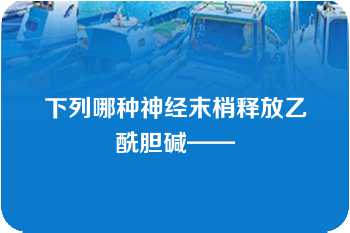 下列哪种神经末梢释放乙酰胆碱——